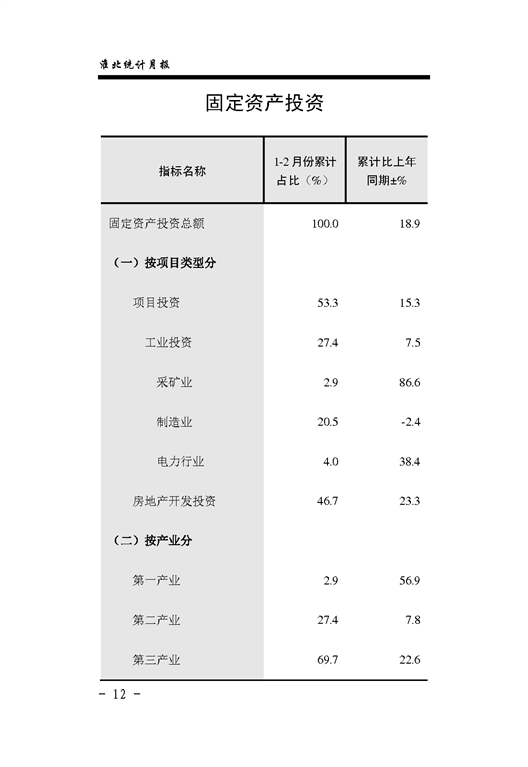 淮北统计月报

固定资产投资

| 指标名称 | 1-2 月份累计占比（%） | 累计比上年同期±% |
|---|---|---|
| 固定资产投资总额 | 100.0 | 18.9 |
| （一）按项目类型分 | | |
| 项目投资 | 53.3 | 15.3 |
| 工业投资 | 27.4 | 7.5 |
| 采矿业 | 2.9 | 86.6 |
| 制造业 | 20.5 | -2.4 |
| 电力行业 | 4.0 | 38.4 |
| 房地产开发投资 | 46.7 | 23.3 |
| （二）按产业分 | | |
| 第一产业 | 2.9 | 56.9 |
| 第二产业 | 27.4 | 7.8 |
| 第三产业 | 69.7 | 22.6 |

- 12 -